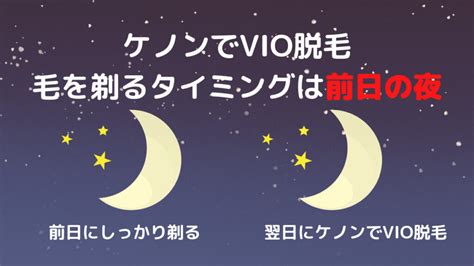 ケノンでVIO脱毛
毛を剃るタイミングは前日の夜

前日にしっかり剃る

翌日にケノンでVIO脱毛